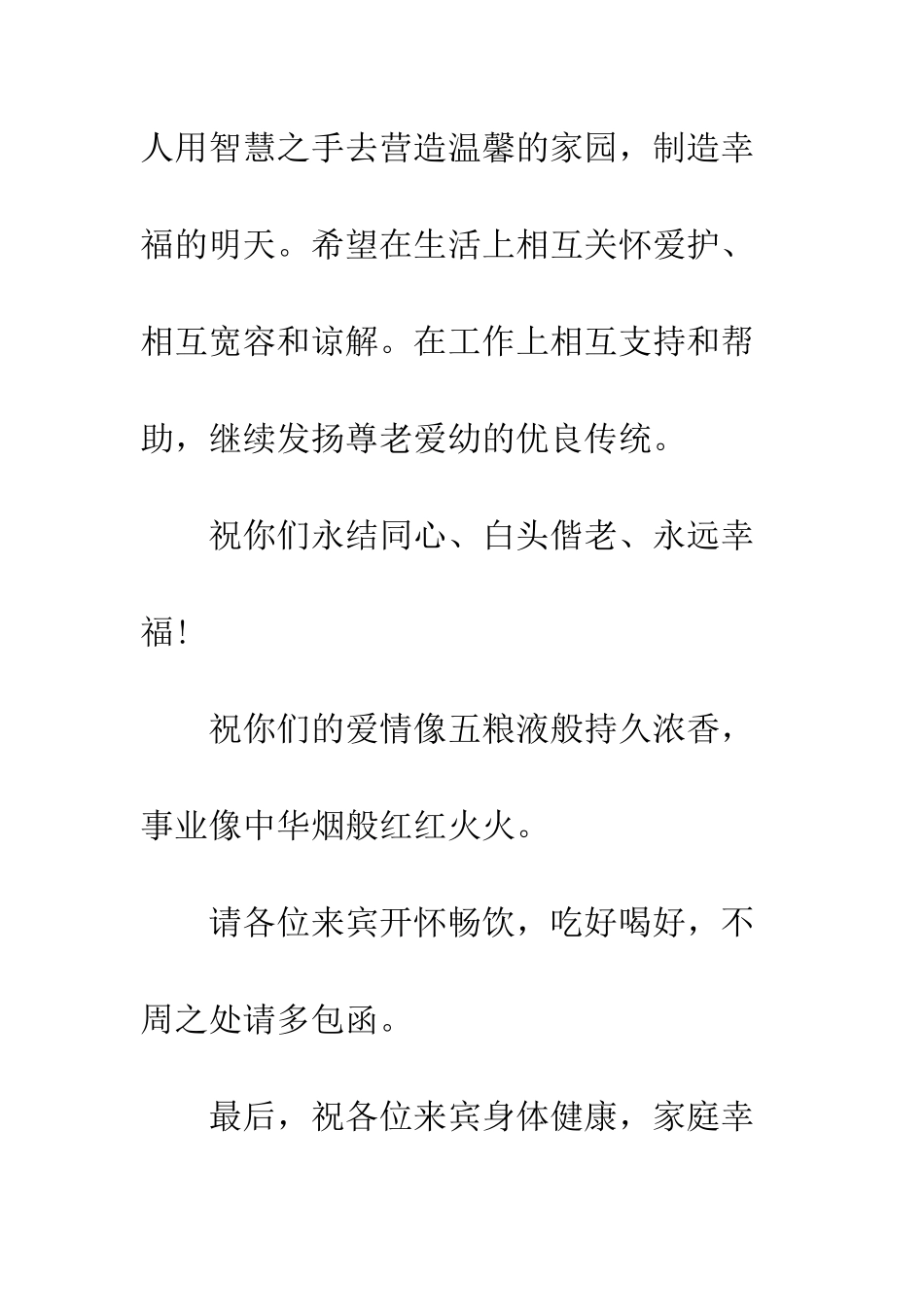 人用智慧之手去营造温馨的家园，制造幸福的明天。希望在生活上相互关怀爱护、相互宽容和谅解。在工作上相互支持和帮助，继续发扬尊老爱幼的优良传统。

祝你们永结同心、白头偕老、永远幸福！

祝你们的爱情像五粮液般持久浓香，事业像中华烟般红红火火。

请各位来宾开怀畅饮，吃好喝好，不周之处请多包函。

最后，祝各位来宾身体健康，家庭幸